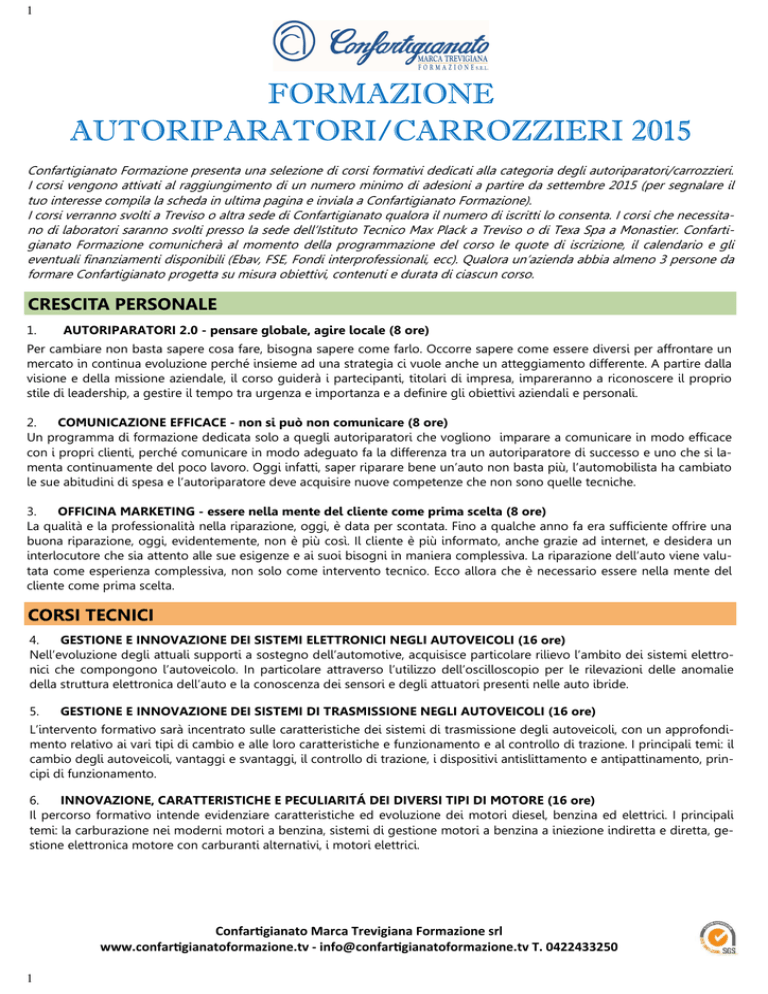 1

Confartigianato
MARCA TREVIGIANA
FORMAZIONE S.R.L.

FORMAZIONE
AUTORIPARATORI/CARROZZIERI 2015

Confartigianato Formazione presenta una selezione di corsi formativi dedicati alla categoria degli autoriparatori/carrozzieri. I corsi vengono attivati al raggiungimento di un numero minimo di adesioni a partire da settembre 2015 (per segnalare il tuo interesse compila la scheda in ultima pagina e inviala a Confartigianato Formazione).
I corsi verranno svolti a Treviso o altra sede di Confartigianato qualora il numero di iscritti lo consenta. I corsi che necessitano di laboratori saranno svolti presso la sede dell'Istituto Tecnico Max Plack a Treviso o di Texa Spa a Monastier. Confartigianato Formazione comunicherà al momento della programmazione del corso le quote di iscrizione, il calendario e gli eventuali finanziamenti disponibili (Ebav, FSE, Fondi interprofessionali, ecc). Qualora un'azienda abbia almeno 3 persone da formare Confartigianato progetta su misura obiettivi, contenuti e durata di ciascun corso.

CRESCITA PERSONALE

1. AUTORIPARATORI 2.0 - pensare globale, agire locale (8 ore)
Per cambiare non basta sapere cosa fare, bisogna sapere come farlo. Occorre sapere come essere diversi per affrontare un mercato in continua evoluzione perché insieme ad una strategia ci vuole anche un atteggiamento differente. A partire dalla visione e della missione aziendale, il corso guiderà i partecipanti, titolari di impresa, impareranno a riconoscere il proprio stile di leadership, a gestire il tempo tra urgenza e importanza e a definire gli obiettivi aziendali e personali.

2. COMUNICAZIONE EFFICACE - non si può non comunicare (8 ore)
Un programma di formazione dedicata solo a quegli autoriparatori che vogliono imparare a comunicare in modo efficace con i propri clienti, perché comunicare in modo adeguato fa la differenza tra un autoriparatore di successo e uno che si lamenta continuamente del poco lavoro. Oggi infatti, saper riparare bene un'auto non basta più, l'automobilista ha cambiato le sue abitudini di spesa e l'autoriparatore deve acquisire nuove competenze che non sono quelle tecniche.

3. OFFICINA MARKETING - essere nella mente del cliente come prima scelta (8 ore)
La qualità e la professionalità nella riparazione, oggi, è data per scontata. Fino a qualche anno fa era sufficiente offrire una buona riparazione, oggi, evidentemente, non è più così. Il cliente è più informato, anche grazie ad internet, e desidera un interlocutore che sia attento alle sue esigenze e ai suoi bisogni in maniera complessiva. La riparazione dell'auto viene valutata come esperienza complessiva, non solo come intervento tecnico. Ecco allora che è necessario essere nella mente del cliente come prima scelta.

CORSI TECNICI

4. GESTIONE E INNOVAZIONE DEI SISTEMI ELETTRONICI NEGLI AUTOVEICOLI (16 ore)
Nell'evoluzione degli attuali supporti a sostegno dell'automotive, acquisisce particolare rilievo l'ambito dei sistemi elettronici che compongono l'autoveicolo. In particolare attraverso l'utilizzo dell'oscilloscopio per le rilevazioni delle anomalie della struttura elettronica dell'auto e la conoscenza dei sensori e degli attuatori presenti nelle auto ibride.

5. GESTIONE E INNOVAZIONE DEI SISTEMI DI TRASMISSIONE NEGLI AUTOVEICOLI (16 ore)
L'intervento formativo sarà incentrato sulle caratteristiche dei sistemi di trasmissione degli autoveicoli, con un approfondimento relativo ai vari tipi di cambio e alle loro caratteristiche e funzionamento e al controllo di trazione. I principali temi: il cambio degli autoveicoli, vantaggi e svantaggi, il controllo di trazione, i dispositivi antislittamento e antipattinamento, principi di funzionamento.

6. INNOVAZIONE, CARATTERISTICHE E PECULIARITÁ DEI DIVERSI TIPI DI MOTORE (16 ore)
Il percorso formativo intende evidenziare caratteristiche ed evoluzione dei motori diesel, benzina ed elettrici. I principali temi: la carburazione nei moderni motori a benzina, sistemi di gestione motori a benzina a iniezione indiretta e diretta, gestione elettronica motore con carburanti alternativi, i motori elettrici.

Confartigianato Marca Trevigiana Formazione srl
www.confartigianatoformazione.tv - info@confartigianatoformazione.tv T. 0422433250

SGS

1